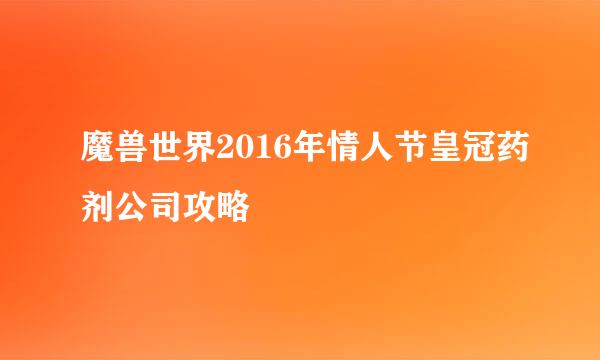 魔兽世界2016年情人节皇冠药剂公司攻略